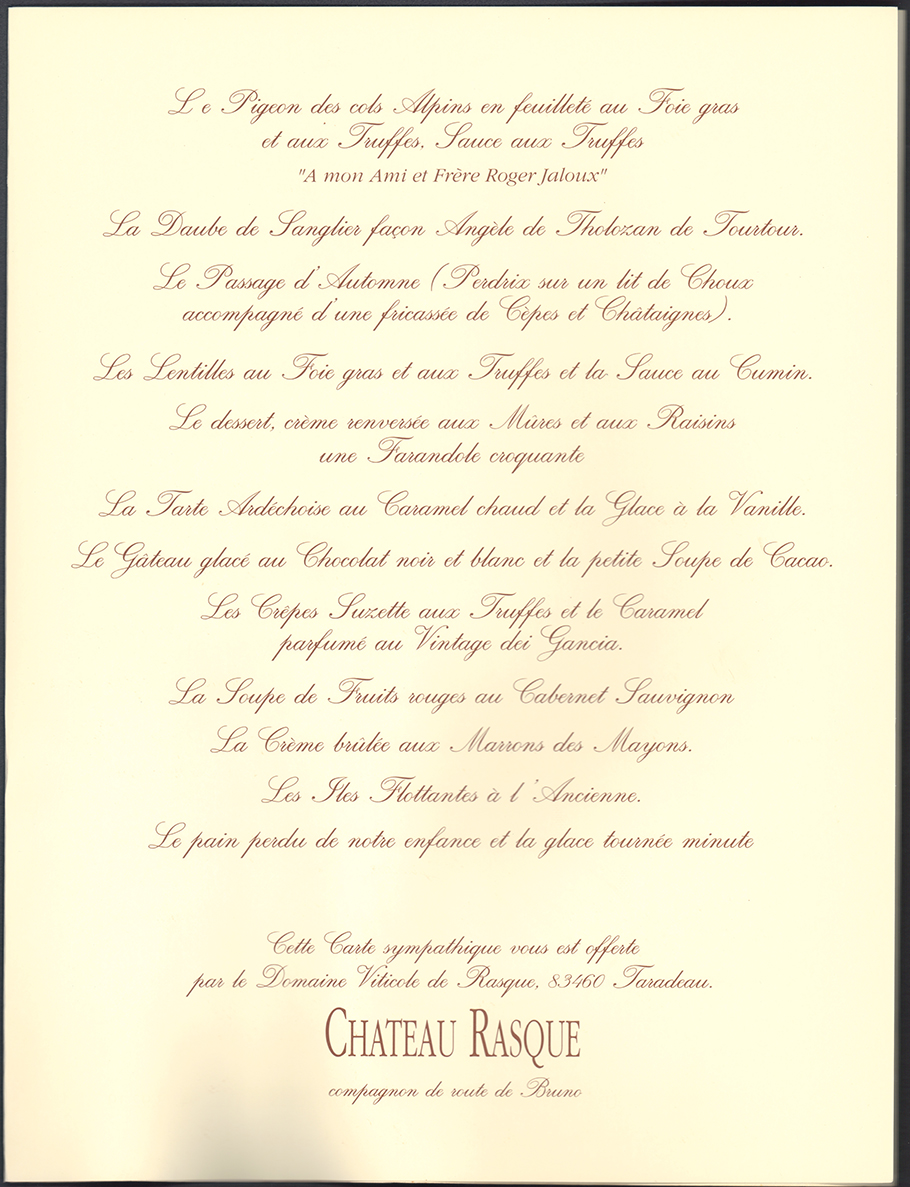 Le Pigeon des cols Alpins en feuilleté au Foie gras et aux Truffes, Sauce aux Truffes
"A mon Ami et Frère Roger Jaloux"

La Daube de Sanglier façon Angèle de Tholozan de Tourtour.

Le Passage d'Automne (Perdrix sur un lit de Choux accompagné d'une fricassée de Cèpes et Châtaignes).

Les Lentilles au Foie gras et aux Truffes et la Sauce au Cumin.

Le dessert, crème renversée aux Mûres et aux Raisins une Farandole croquante

La Tarte Ardéchoise au Caramel chaud et la Glace à la Vanille.

Le Gâteau glacé au Chocolat noir et blanc et la petite Soupe de Cacao.

Les Crêpes Suzette aux Truffes et le Caramel parfumé au Vintage dei Gancia.

La Soupe de Fruits rouges au Cabernet Sauvignon

La Crème brûlée aux Marrons des Mayons.

Les Iles Flottantes à l'Ancienne.

Le pain perdu de notre enfance et la glace tournée minute

Cette Carte sympathique vous est offerte par le Domaine Viticole de Rasque, 83460 Taradeau.

CHATEAU RASQUE

compagnon de route de Bruno